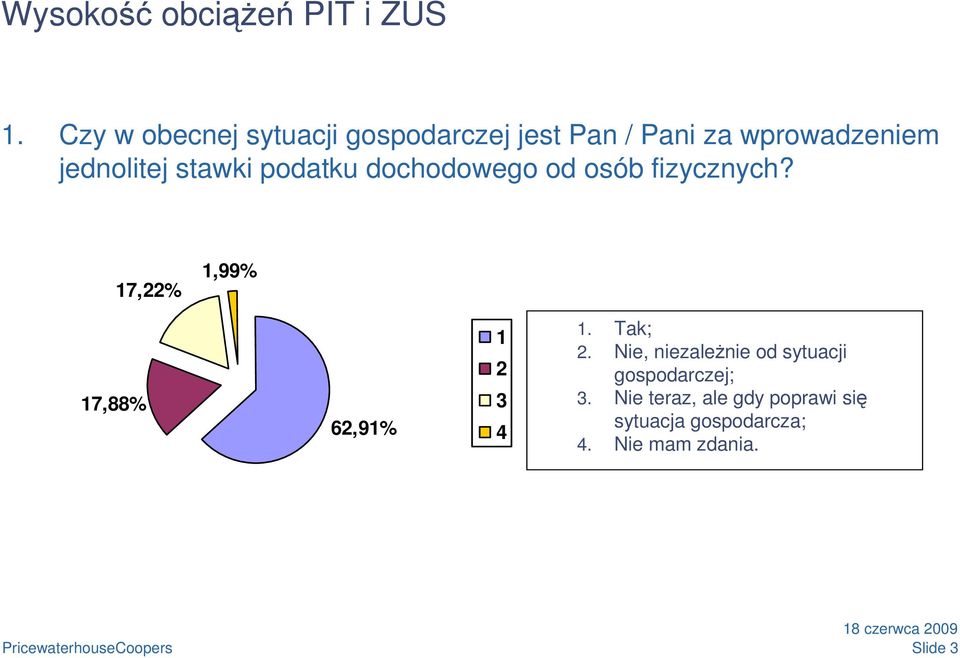 Wysokość obciążeń PIT i ZUS

1. Czy w obecnej sytuacji gospodarczej jest Pan / Pani za wprowadzeniem jednolitej stawki podatku dochodowego od osób fizycznych?

17,22%
1,99%
17,88%
62,91%

1
2
3
4

1. Tak;
2. Nie, niezależnie od sytuacji gospodarczej;
3. Nie teraz, ale gdy poprawi się sytuacja gospodarcza;
4. Nie mam zdania.

PricewaterhouseCoopers
18 czerwca 2009
Slide 3